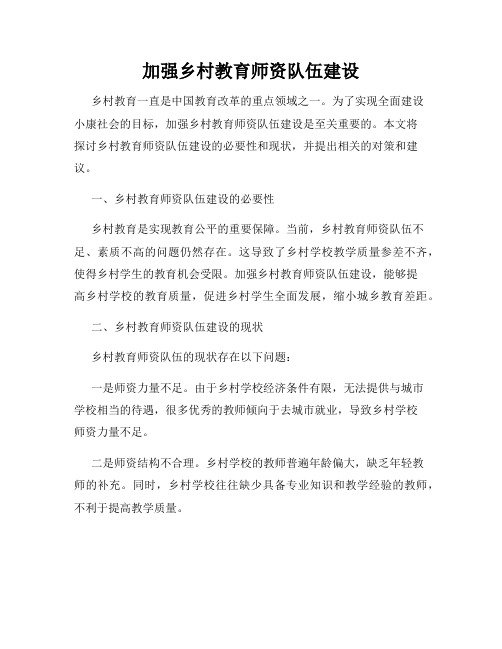 加强乡村教育师资队伍建设

乡村教育一直是中国教育改革的重点领域之一。为了实现全面建设小康社会的目标，加强乡村教育师资队伍建设是至关重要的。本文将探讨乡村教育师资队伍建设的必要性和现状，并提出相关的对策和建议。

一、乡村教育师资队伍建设的必要性

乡村教育是实现教育公平的重要保障。当前，乡村教育师资队伍不足、素质不高的问题仍然存在。这导致了乡村学校教学质量参差不齐，使得乡村学生的教育机会受限。加强乡村教育师资队伍建设，能够提高乡村学校的教育质量，促进乡村学生全面发展，缩小城乡教育差距。

二、乡村教育师资队伍建设的现状

乡村教育师资队伍的现状存在以下问题：

一是师资力量不足。由于乡村学校经济条件有限，无法提供与城市学校相当的待遇，很多优秀的教师倾向于去城市就业，导致乡村学校师资力量不足。

二是师资结构不合理。乡村学校的教师普遍年龄偏大，缺乏年轻教师的补充。同时，乡村学校往往缺少具备专业知识和教学经验的教师，不利于提高教学质量。